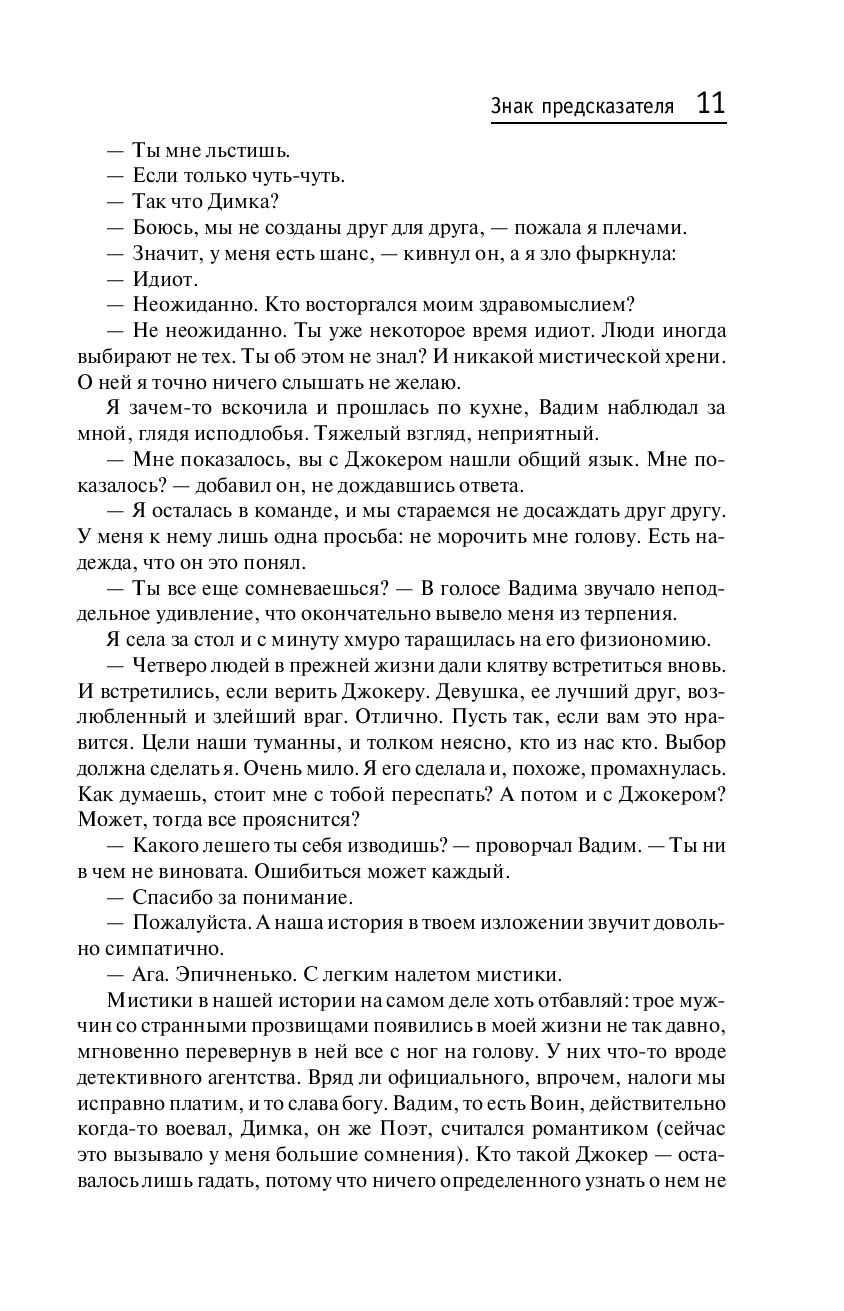 Знак предсказателя 11

— Ты мне льстишь.

— Если только чуть-чуть.

— Так что Димка?

— Боюсь, мы не созданы друг для друга, — пожала я плечами.

— Значит, у меня есть шанс, — кивнул он, а я зло фыркнула:

— Идиот.

— Неожиданно. Кто восторгался моим здравомыслием?

— Не неожиданно. Ты уже некоторое время идиот. Люди иногда выбирают не тех. Ты об этом не знал? И никакой мистической хрени. О ней я точно ничего слышать не желаю.

Я зачем-то вскочила и прошлась по кухне, Вадим наблюдал за мной, глядя исподлобья. Тяжелый взгляд, неприятный.

— Мне показалось, вы с Джокером нашли общий язык. Мне показалось? — добавил он, не дождавшись ответа.

— Я осталась в команде, и мы стараемся не досаждать друг другу. У меня к нему лишь одна просьба: не морочить мне голову. Есть надежда, что он это понял.

— Ты все еще сомневаешься? — В голосе Вадима звучало неподдельное удивление, что окончательно вывело меня из терпения.

Я села за стол и с минуту хмуро таращилась на его физиономию.

— Четверо людей в прежней жизни дали клятву встретиться вновь. И встретились, если верить Джокеру. Девушка, ее лучший друг, возлюбленный и злейший враг. Отлично. Пусть так, если вам это нравится. Цели наши туманны, и толком неясно, кто из нас кто. Выбор должна сделать я. Очень мило. Я его сделала и, похоже, промахнулась. Как думаешь, стоит мне с тобой переспать? А потом и с Джокером? Может, тогда все прояснится?

— Какого лешего ты себя изводишь? — проворчал Вадим. — Ты ни в чем не виновата. Ошибиться может каждый.

— Спасибо за понимание.

— Пожалуйста. А наша история в твоем изложении звучит довольно симпатично.

— Ага. Эпичненько. С легким налетом мистики.

Мистики в нашей истории на самом деле хоть отбавляй: трое мужчин со странными прозвищами появились в моей жизни не так давно, мгновенно перевернув в ней все с ног на голову. У них что-то вроде детективного агентства. Вряд ли официального, впрочем, налоги мы исправно платим, и то слава богу. Вадим, то есть Воин, действительно когда-то воевал, Димка, он же Поэт, считался романтиком (сейчас это вызывало у меня большие сомнения). Кто такой Джокер — оставалось лишь гадать, потому что ничего определенного узнать о нем не